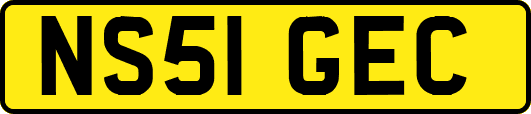 NS51 GEC